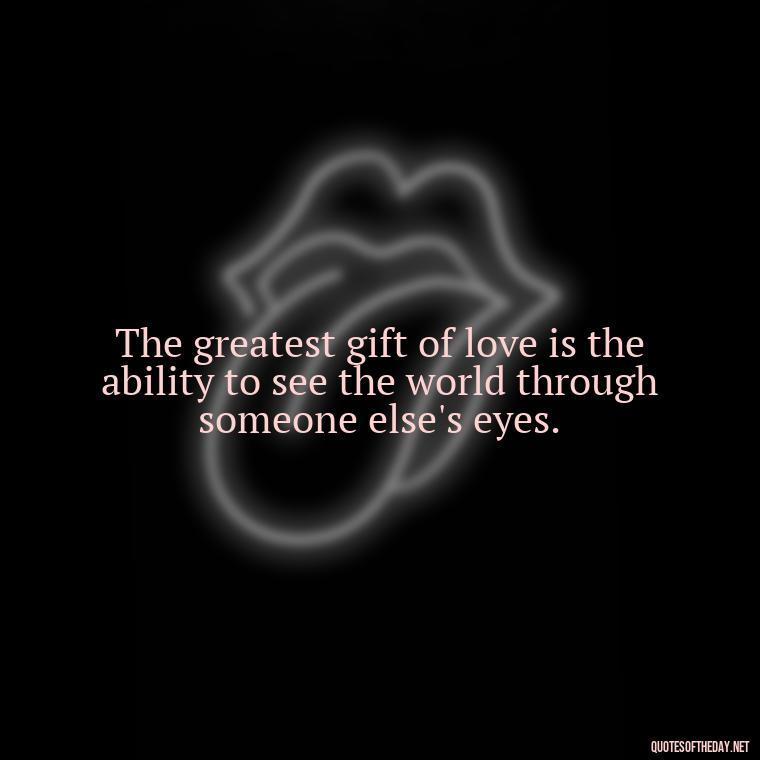 The greatest gift of love is the ability to see the world through someone else's eyes.

QUOTESOFTHEDAY.NET